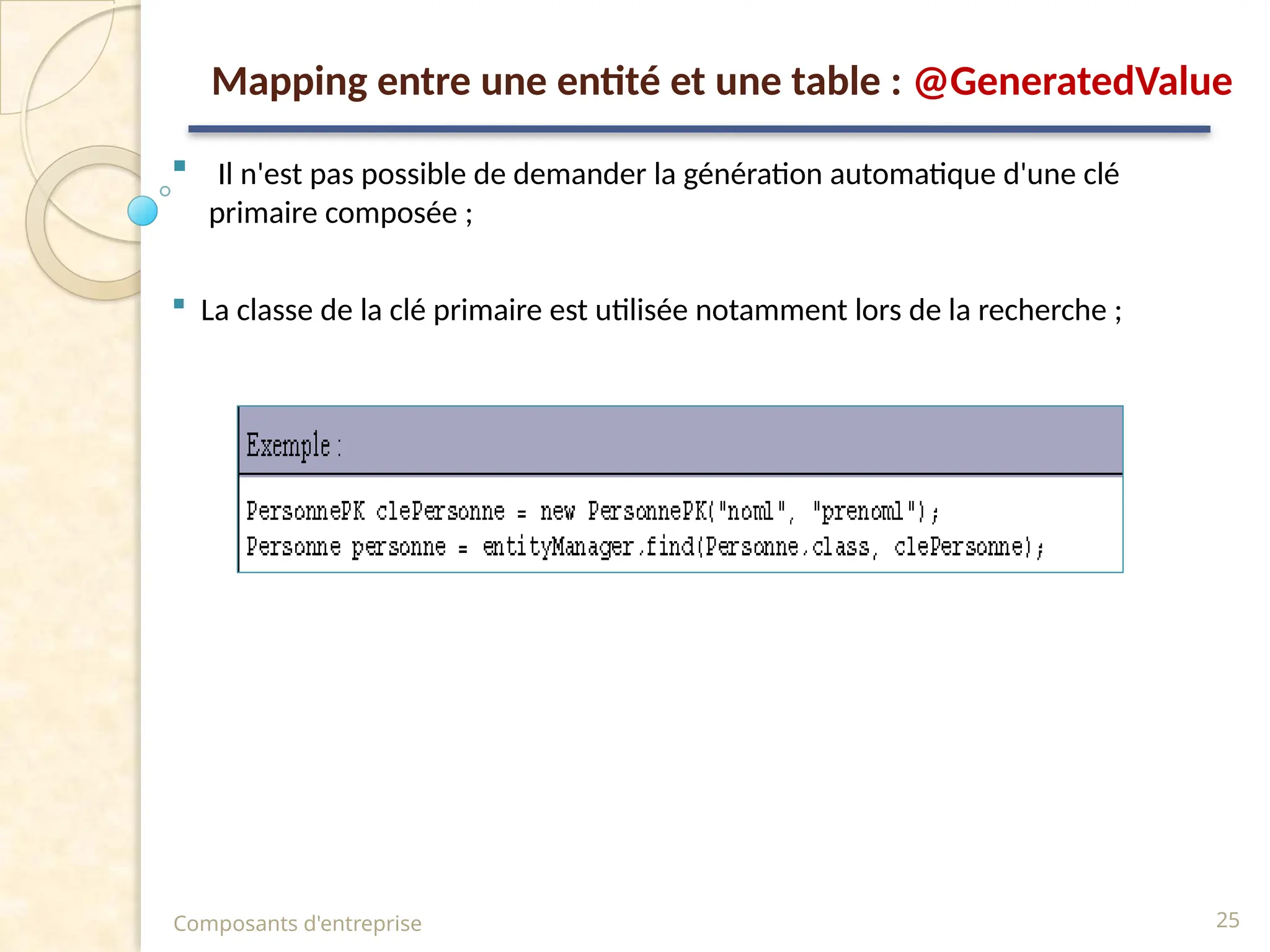 Mapping entre une entité et une table : @GeneratedValue

Il n'est pas possible de demander la génération automatique d'une clé primaire composée ;

La classe de la clé primaire est utilisée notamment lors de la recherche ;

Exemple :

PersonnePK clePersonne = new PersonnePK("nom1", "prenom1");
Personne personne = entityManager.find(Personne.class, clePersonne);

Composants d'entreprise

25